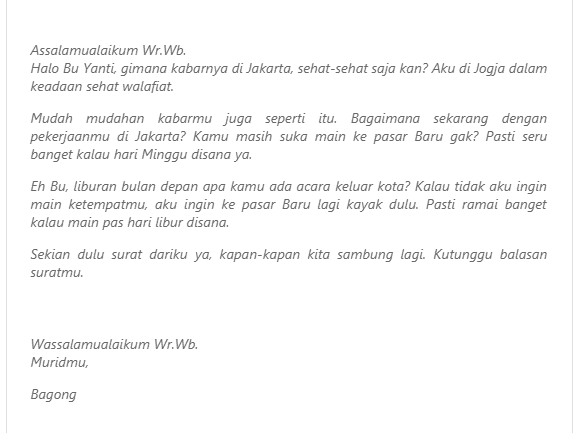 Assalamualaikum Wr.Wb.
Halo Bu Yanti, gimana kabarnya di Jakarta, sehat-sehat saja kan? Aku di Jogja dalam keadaan sehat walafiat.

Mudah mudahan kabarmu juga seperti itu. Bagaimana sekarang dengan pekerjaanmu di Jakarta? Kamu masih suka main ke pasar Baru gak? Pasti seru banget kalau hari Minggu disana ya.

Eh Bu, liburan bulan depan apa kamu ada acara keluar kota? Kalau tidak aku ingin main ketempatmu, aku ingin ke pasar Baru lagi kayak dulu. Pasti ramai banget kalau main pas hari libur disana.

Sekian dulu surat dariku ya, kapan-kapan kita sambung lagi. Kutunggu balasan suratmu.

Wassalamualaikum Wr.Wb.
Muridmu,

Bagong